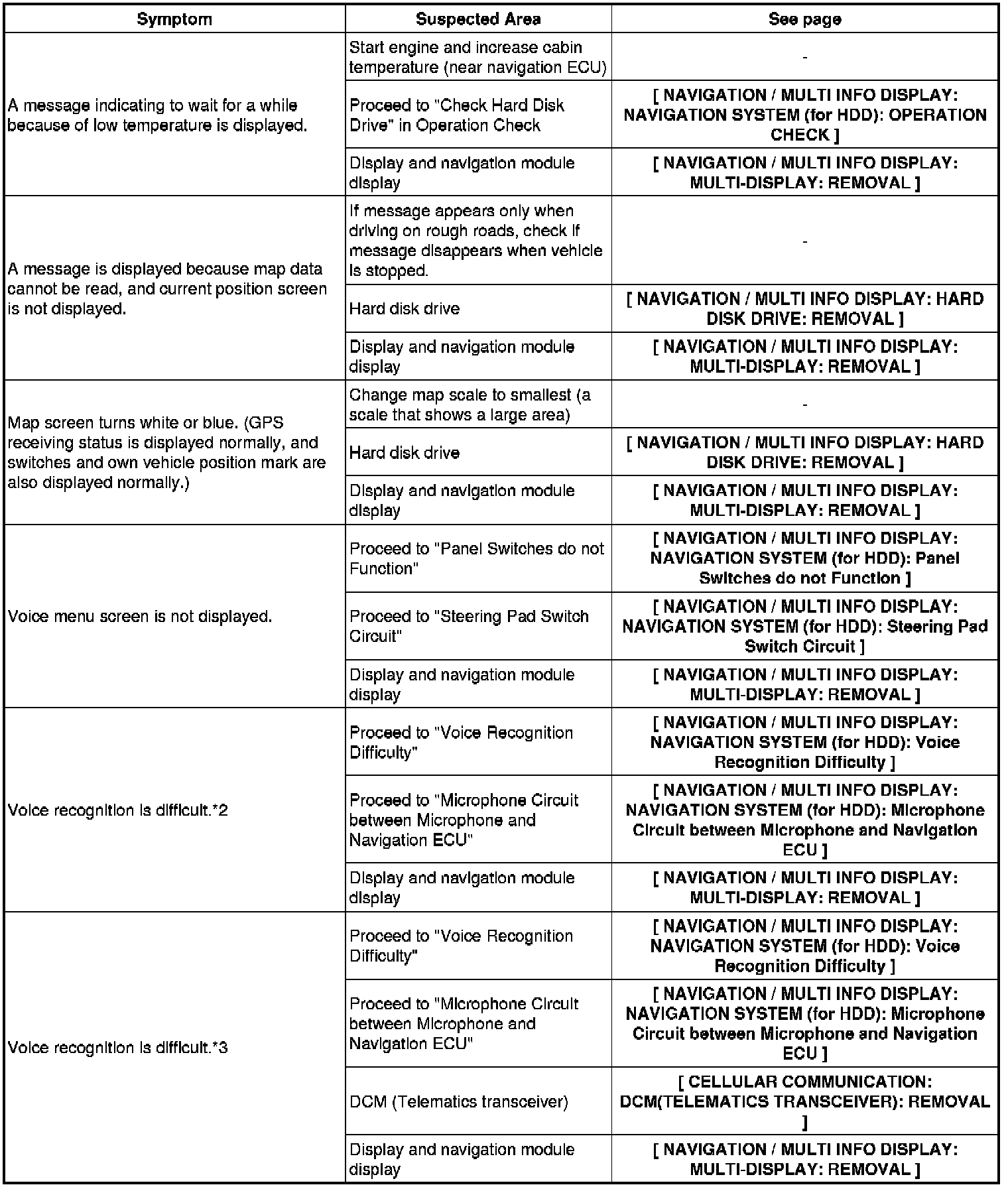 | Symptom | Suspected Area | See page |
|---|---|---|
| A message indicating to wait for a while because of low temperature is displayed. | Start engine and increase cabin temperature (near navigation ECU) | - |
| | Proceed to "Check Hard Disk Drive" in Operation Check | [ NAVIGATION / MULTI INFO DISPLAY: NAVIGATION SYSTEM (for HDD): OPERATION CHECK ] |
| | Display and navigation module display | [ NAVIGATION / MULTI INFO DISPLAY: MULTI-DISPLAY: REMOVAL ] |
| A message is displayed because map data cannot be read, and current position screen is not displayed. | If message appears only when driving on rough roads, check if message disappears when vehicle is stopped. | - |
| | Hard disk drive | [ NAVIGATION / MULTI INFO DISPLAY: HARD DISK DRIVE: REMOVAL ] |
| | Display and navigation module display | [ NAVIGATION / MULTI INFO DISPLAY: MULTI-DISPLAY: REMOVAL ] |
| Map screen turns white or blue. (GPS receiving status is displayed normally, and switches and own vehicle position mark are also displayed normally.) | Change map scale to smallest (a scale that shows a large area) | - |
| | Hard disk drive | [ NAVIGATION / MULTI INFO DISPLAY: HARD DISK DRIVE: REMOVAL ] |
| | Display and navigation module display | [ NAVIGATION / MULTI INFO DISPLAY: MULTI-DISPLAY: REMOVAL ] |
| Voice menu screen is not displayed. | Proceed to "Panel Switches do not Function" | [ NAVIGATION / MULTI INFO DISPLAY: NAVIGATION SYSTEM (for HDD): Panel Switches do not Function ] |
| | Proceed to "Steering Pad Switch Circuit" | [ NAVIGATION / MULTI INFO DISPLAY: NAVIGATION SYSTEM (for HDD): Steering Pad Switch Circuit ] |
| | Display and navigation module display | [ NAVIGATION / MULTI INFO DISPLAY: MULTI-DISPLAY: REMOVAL ] |
| Voice recognition is difficult.*2 | Proceed to "Voice Recognition Difficulty" | [ NAVIGATION / MULTI INFO DISPLAY: NAVIGATION SYSTEM (for HDD): Voice Recognition Difficulty ] |
| | Proceed to "Microphone Circuit between Microphone and Navigation ECU" | [ NAVIGATION / MULTI INFO DISPLAY: NAVIGATION SYSTEM (for HDD): Microphone Circuit between Microphone and Navigation ECU ] |
| | Display and navigation module display | [ NAVIGATION / MULTI INFO DISPLAY: MULTI-DISPLAY: REMOVAL ] |
| Voice recognition is difficult.*3 | Proceed to "Voice Recognition Difficulty" | [ NAVIGATION / MULTI INFO DISPLAY: NAVIGATION SYSTEM (for HDD): Voice Recognition Difficulty ] |
| | Proceed to "Microphone Circuit between Microphone and Navigation ECU" | [ NAVIGATION / MULTI INFO DISPLAY: NAVIGATION SYSTEM (for HDD): Microphone Circuit between Microphone and Navigation ECU ] |
| | DCM (Telematics transceiver) | [ CELLULAR COMMUNICATION: DCM(TELEMATICS TRANSCEIVER): REMOVAL ] |
| | Display and navigation module display | [ NAVIGATION / MULTI INFO DISPLAY: MULTI-DISPLAY: REMOVAL ] |